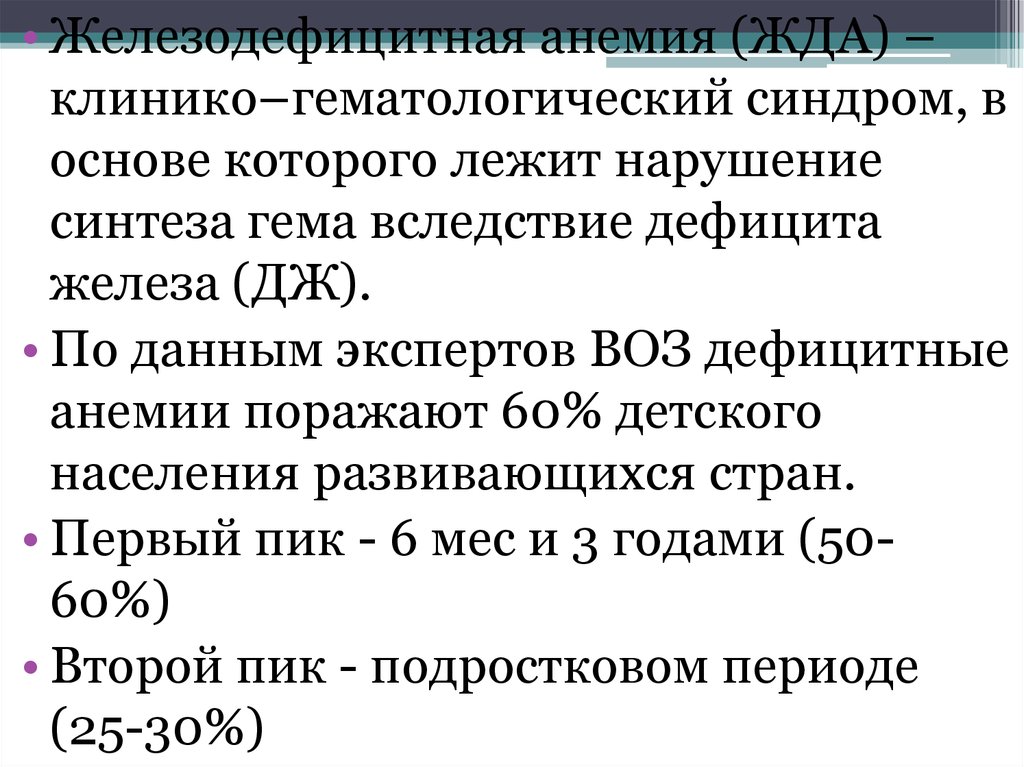 • Железодефицитная анемия (ЖДА) – клинико–гематологический синдром, в основе которого лежит нарушение синтеза гема вследствие дефицита железа (ДЖ).

• По данным экспертов ВОЗ дефицитные анемии поражают 60% детского населения развивающихся стран.

• Первый пик - 6 мес и 3 годами (50-60%)

• Второй пик - подростковом периоде (25-30%)